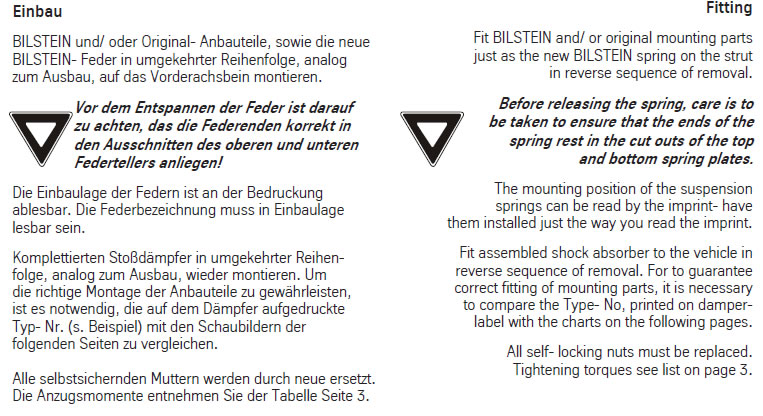 Einbau

BILSTEIN und/ oder Original- Anbauteile, sowie die neue BILSTEIN- Feder in umgekehrter Reihenfolge, analog zum Ausbau, auf das Vorderachsbein montieren.

Vor dem Entspannen der Feder ist darauf zu achten, das die Federenden korrekt in den Ausschnitten des oberen und unteren Federtellers anliegen!

Die Einbaulage der Federn ist an der Bedruckung ablesbar. Die Federbezeichnung muss in Einbaulage lesbar sein.

Komplettierten Stoßdämpfer in umgekehrter Reihenfolge, analog zum Ausbau, wieder montieren. Um die richtige Montage der Anbauteile zu gewährleisten, ist es notwendig, die auf dem Dämpfer aufgedruckte Typ- Nr. (s. Beispiel) mit den Schaubildern der folgenden Seiten zu vergleichen.

Alle selbstsichernden Muttern werden durch neue ersetzt. Die Anzugsmomente entnehmen Sie der Tabelle Seite 3.

Fitting

Fit BILSTEIN and/ or original mounting parts just as the new BILSTEIN spring on the strut in reverse sequence of removal.

Before releasing the spring, care is to be taken to ensure that the ends of the spring rest in the cut outs of the top and bottom spring plates.

The mounting position of the suspension springs can be read by the imprint- have them installed just the way you read the imprint.

Fit assembled shock absorber to the vehicle in reverse sequence of removal. For to guarantee correct fitting of mounting parts, it is necessary to compare the Type- No, printed on damper-label with the charts on the following pages.

All self- locking nuts must be replaced. Tightening torques see list on page 3.